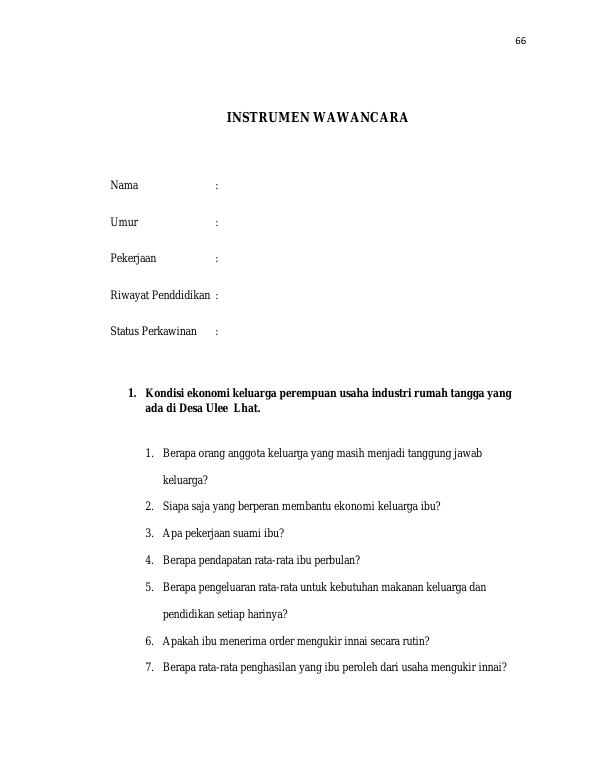 66

INSTRUMEN WAWANCARA

Nama :

Umur :

Pekerjaan :

Riwayat Penddidikan :

Status Perkawinan :

1. Kondisi ekonomi keluarga perempuan usaha industri rumah tangga yang ada di Desa Ulee Lhat.

1. Berapa orang anggota keluarga yang masih menjadi tanggung jawab keluarga?
2. Siapa saja yang berperan membantu ekonomi keluarga ibu?
3. Apa pekerjaan suami ibu?
4. Berapa pendapatan rata-rata ibu perbulan?
5. Berapa pengeluaran rata-rata untuk kebutuhan makanan keluarga dan pendidikan setiap harinya?
6. Apakah ibu menerima order mengukir innai secara rutin?
7. Berapa rata-rata penghasilan yang ibu peroleh dari usaha mengukir innai?